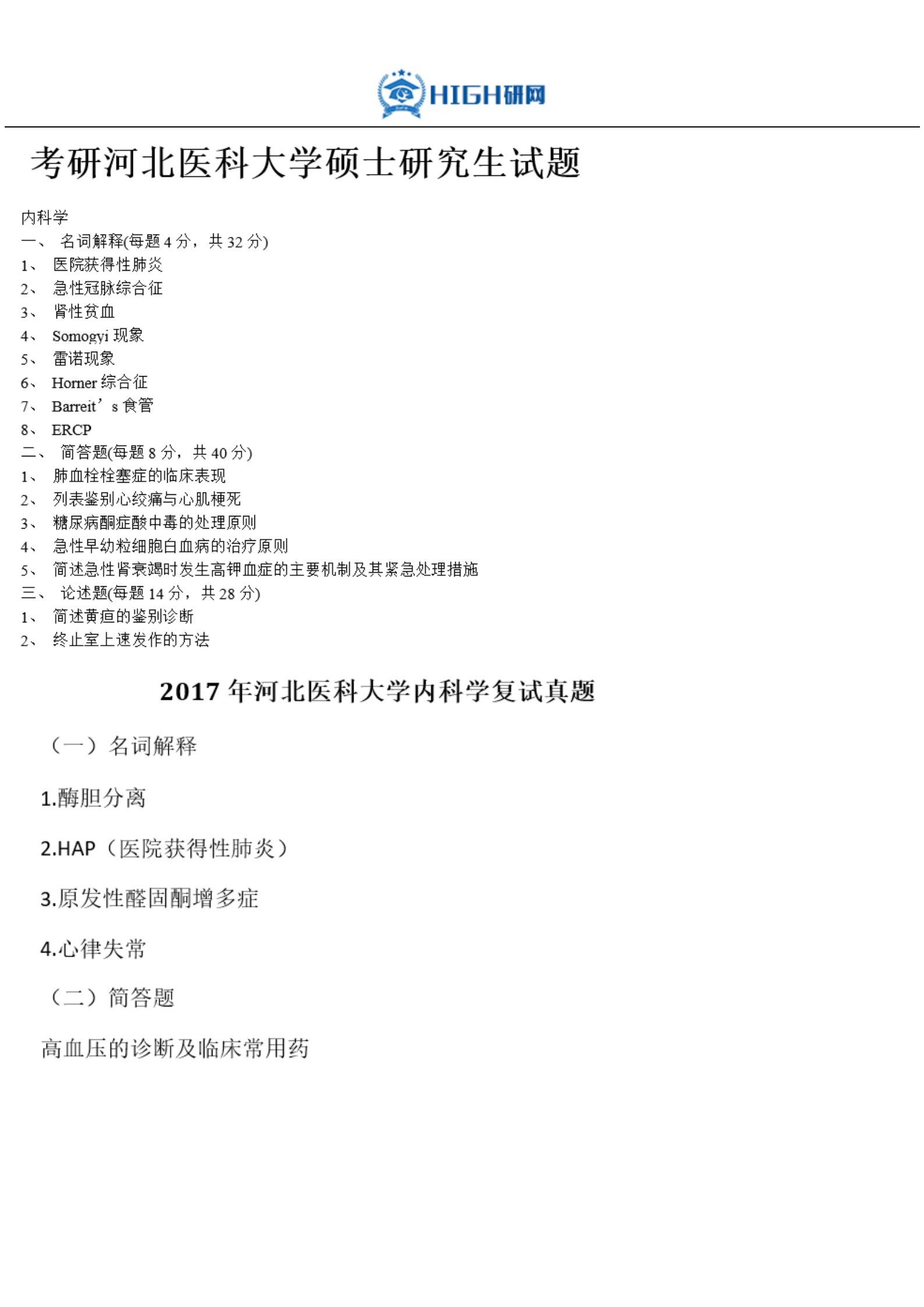 HIGH研网

考研河北医科大学硕士研究生试题

内科学
一、 名词解释(每题 4 分，共 32 分)
1、 医院获得性肺炎
2、 急性冠脉综合征
3、 肾性贫血
4、 Somogyi 现象
5、 雷诺现象
6、 Horner 综合征
7、 Barreit’s 食管
8、 ERCP
二、 简答题(每题 8 分，共 40 分)
1、 肺血栓栓塞症的临床表现
2、 列表鉴别心绞痛与心肌梗死
3、 糖尿病酮症酸中毒的处理原则
4、 急性早幼粒细胞白血病的治疗原则
5、 简述急性肾衰竭时发生高钾血症的主要机制及其紧急处理措施
三、 论述题(每题 14 分，共 28 分)
1、 简述黄疸的鉴别诊断
2、 终止室上速发作的方法

2017 年河北医科大学内科学复试真题

（一）名词解释

1.酶胆分离

2.HAP（医院获得性肺炎）

3.原发性醛固酮增多症

4.心律失常

（二）简答题

高血压的诊断及临床常用药